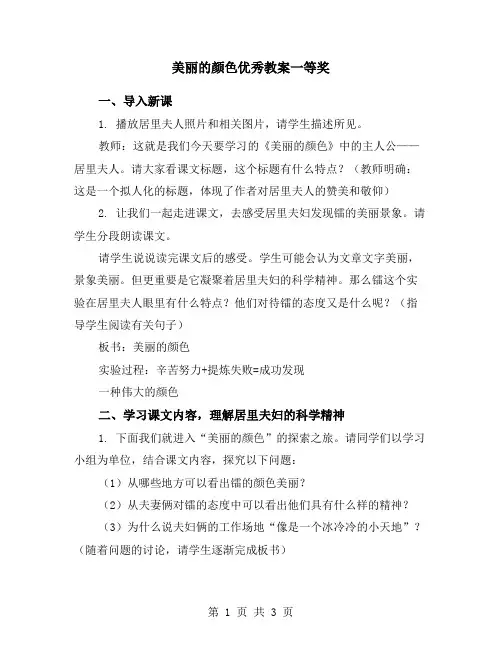 美丽的颜色优秀教案一等奖

一、导入新课

1. 播放居里夫人照片和相关图片，请学生描述所见。

教师：这就是我们今天要学习的《美丽的颜色》中的主人公——居里夫人。请大家看课文标题，这个标题有什么特点？（教师明确：这是一个拟人化的标题，体现了作者对居里夫人的赞美和敬仰）

2. 让我们一起走进课文，去感受居里夫妇发现镭的美丽景象。请学生分段朗读课文。

请学生说说读完课文后的感受。学生可能会认为文章文字美丽，景象美丽。但更重要是它凝聚着居里夫妇的科学精神。那么镭这个实验在居里夫人眼里有什么特点？他们对待镭的态度又是什么呢？（指导学生阅读有关句子）

板书：美丽的颜色

实验过程：辛苦努力+提炼失败=成功发现

一种伟大的颜色

二、学习课文内容，理解居里夫妇的科学精神

1. 下面我们就进入“美丽的颜色”的探索之旅。请同学们以学习小组为单位，结合课文内容，探究以下问题：

（1）从哪些地方可以看出镭的颜色美丽？

（2）从夫妻俩对镭的态度中可以看出他们具有什么样的精神？

（3）为什么说夫妇俩的工作场地“像是一个冰冷冷的小天地”？（随着问题的讨论，请学生逐渐完成板书）

第 1 页 共 3 页